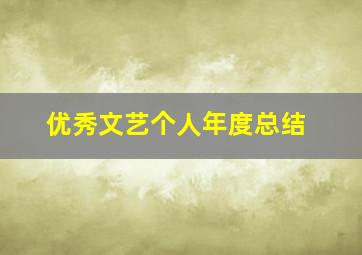 优秀文艺个人年度总结